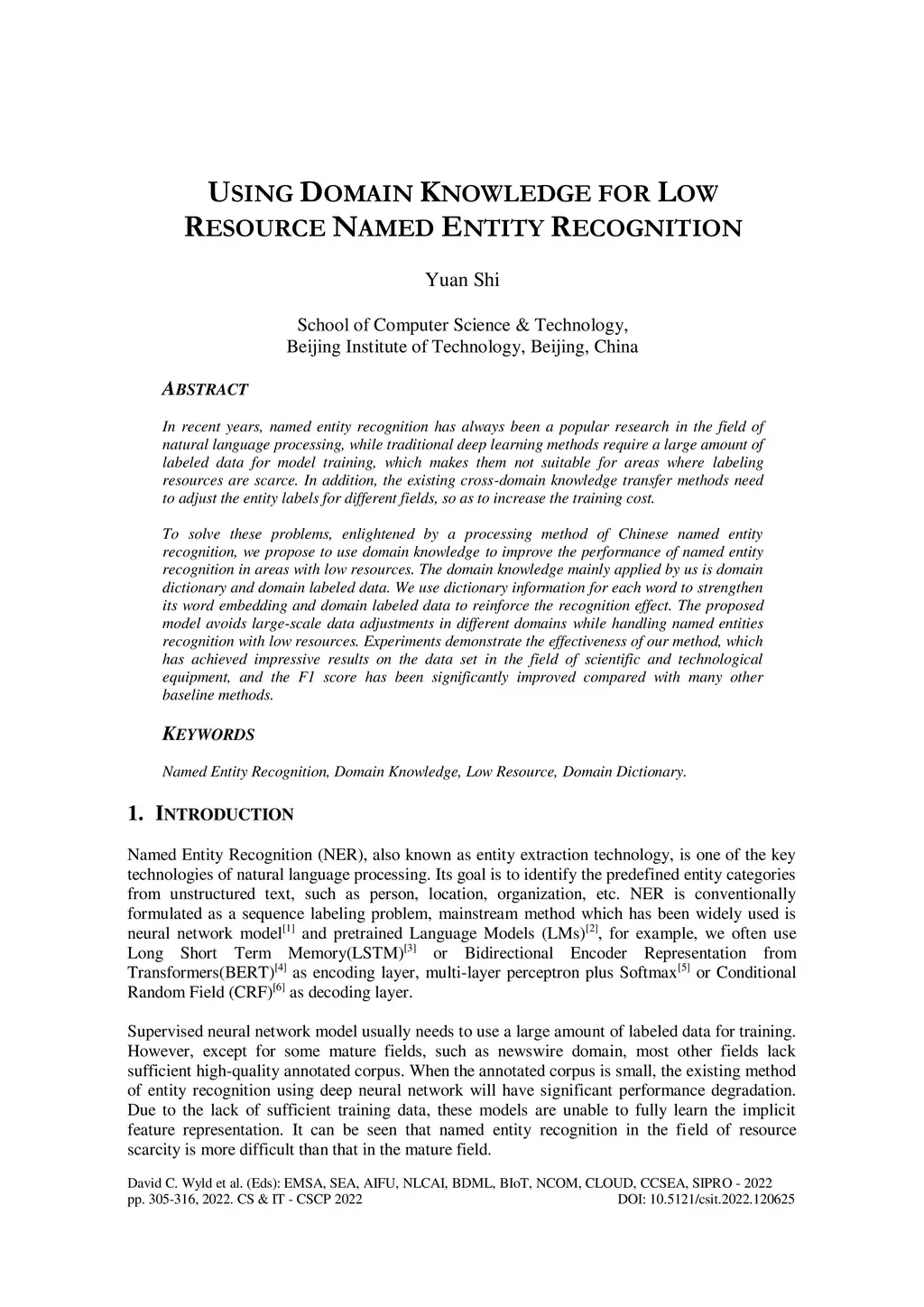 USING DOMAIN KNOWLEDGE FOR LOW RESOURCE NAMED ENTITY RECOGNITION

Yuan Shi

School of Computer Science & Technology,
Beijing Institute of Technology, Beijing, China

ABSTRACT

In recent years, named entity recognition has always been a popular research in the field of natural language processing, while traditional deep learning methods require a large amount of labeled data for model training, which makes them not suitable for areas where labeling resources are scarce. In addition, the existing cross-domain knowledge transfer methods need to adjust the entity labels for different fields, so as to increase the training cost.

To solve these problems, enlightened by a processing method of Chinese named entity recognition, we propose to use domain knowledge to improve the performance of named entity recognition in areas with low resources. The domain knowledge mainly applied by us is domain dictionary and domain labeled data. We use dictionary information for each word to strengthen its word embedding and domain labeled data to reinforce the recognition effect. The proposed model avoids large-scale data adjustments in different domains while handling named entities recognition with low resources. Experiments demonstrate the effectiveness of our method, which has achieved impressive results on the data set in the field of scientific and technological equipment, and the F1 score has been significantly improved compared with many other baseline methods.

KEYWORDS

Named Entity Recognition, Domain Knowledge, Low Resource, Domain Dictionary.

1. INTRODUCTION

Named Entity Recognition (NER), also known as entity extraction technology, is one of the key technologies of natural language processing. Its goal is to identify the predefined entity categories from unstructured text, such as person, location, organization, etc. NER is conventionally formulated as a sequence labeling problem, mainstream method which has been widely used is neural network model$^{[1]}$ and pretrained Language Models (LMs)$^{[2]}$, for example, we often use Long Short Term Memory(LSTM)$^{[3]}$ or Bidirectional Encoder Representation from Transformers(BERT)$^{[4]}$ as encoding layer, multi-layer perceptron plus Softmax$^{[5]}$ or Conditional Random Field (CRF)$^{[6]}$ as decoding layer.

Supervised neural network model usually needs to use a large amount of labeled data for training. However, except for some mature fields, such as newswire domain, most other fields lack sufficient high-quality annotated corpus. When the annotated corpus is small, the existing method of entity recognition using deep neural network will have significant performance degradation. Due to the lack of sufficient training data, these models are unable to fully learn the implicit feature representation. It can be seen that named entity recognition in the field of resource scarcity is more difficult than that in the mature field.

David C. Wyld et al. (Eds): EMSA, SEA, AIFU, NLCAI, BDML, BIoT, NCOM, CLOUD, CCSEA, SIPRO - 2022
pp. 305-316, 2022. CS & IT - CSCP 2022 DOI: 10.5121/csit.2022.120625